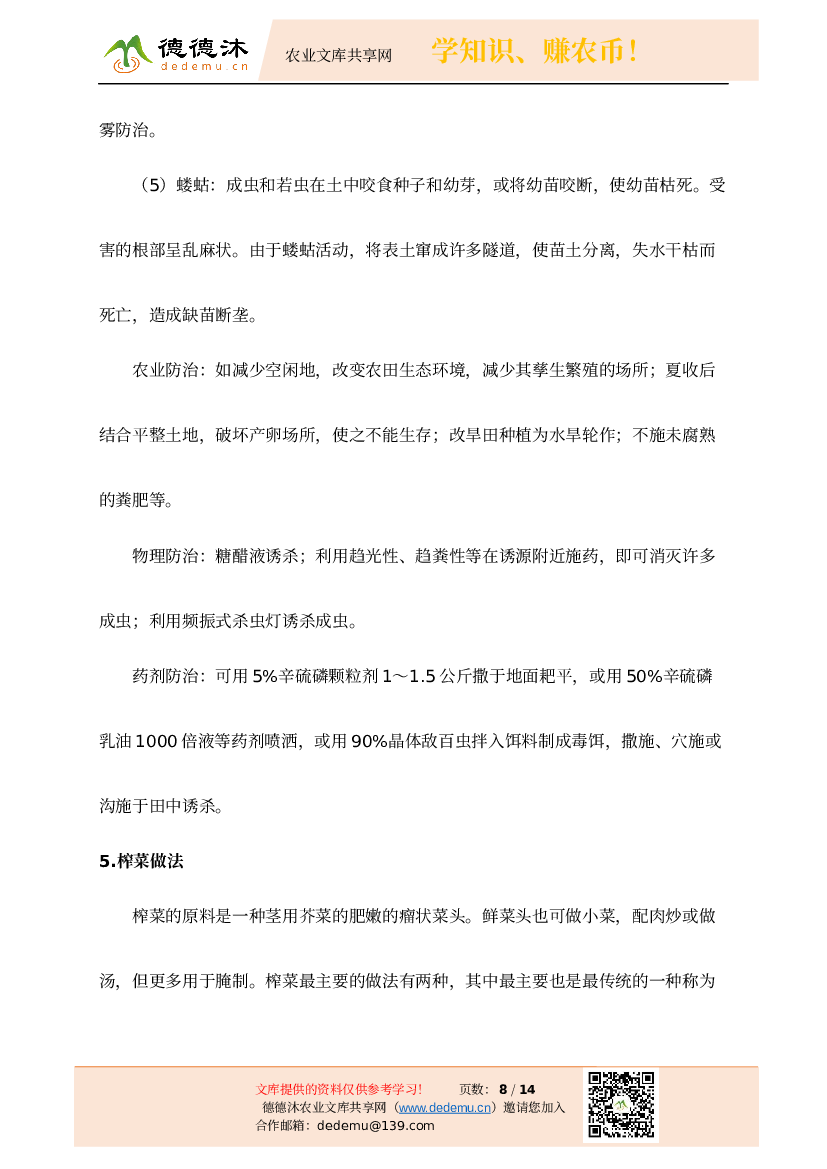 德德沐
dedemu.cn
农业文库共享网
学知识、赚农币！

雾防治。

（5）蝼蛄：成虫和若虫在土中咬食种子和幼芽，或将幼苗咬断，使幼苗枯死。受害的根部呈乱麻状。由于蝼蛄活动，将表土窜成许多隧道，使苗土分离，失水干枯而死亡，造成缺苗断垄。

农业防治：如减少空闲地，改变农田生态环境，减少其孳生繁殖的场所；夏收后结合平整土地，破坏产卵场所，使之不能生存；改旱田种植为水旱轮作；不施未腐熟的粪肥等。

物理防治：糖醋液诱杀；利用趋光性、趋粪性等在诱源附近施药，即可消灭许多成虫；利用频振式杀虫灯诱杀成虫。

药剂防治：可用 5%辛硫磷颗粒剂 1～1.5 公斤撒于地面耙平，或用 50%辛硫磷乳油 1000 倍液等药剂喷洒，或用 90%晶体敌百虫拌入饵料制成毒饵，撒施、穴施或沟施于田中诱杀。

5.榨菜做法

榨菜的原料是一种茎用芥菜的肥嫩的瘤状菜头。鲜菜头也可做小菜，配肉炒或做汤，但更多用于腌制。榨菜最主要的做法有两种，其中最主要也是最传统的一种称为

文库提供的资料仅供参考学习！　页数：8 / 14
德德沐农业文库共享网（www.dedemu.cn）邀请您加入
合作邮箱：dedemu@139.com